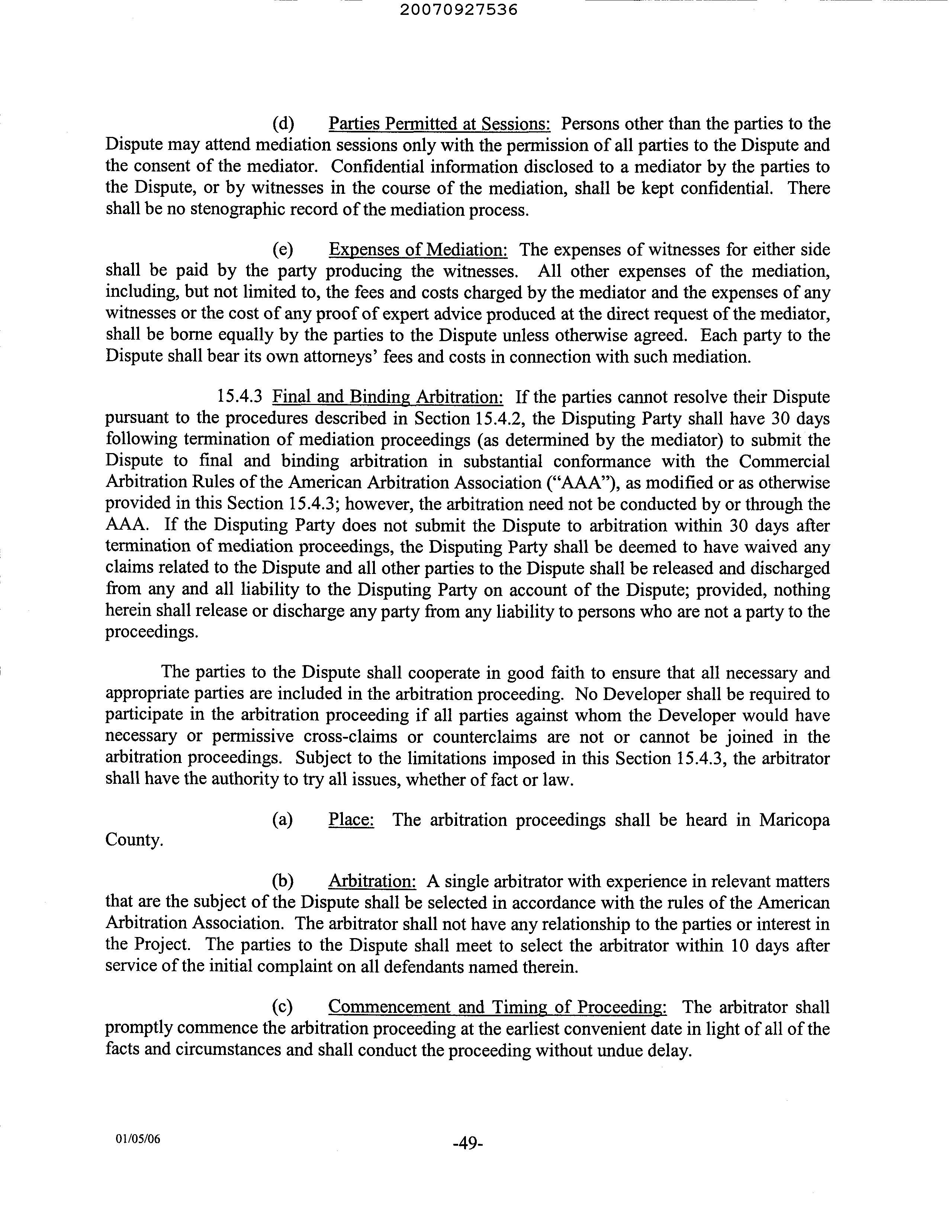 20070927536

(d) Parties Permitted at Sessions: Persons other than the parties to the Dispute may attend mediation sessions only with the permission of all parties to the Dispute and the consent of the mediator. Confidential information disclosed to a mediator by the parties to the Dispute, or by witnesses in the course of the mediation, shall be kept confidential. There shall be no stenographic record of the mediation process.

(e) Expenses of Mediation: The expenses of witnesses for either side shall be paid by the party producing the witnesses. All other expenses of the mediation, including, but not limited to, the fees and costs charged by the mediator and the expenses of any witnesses or the cost of any proof of expert advice produced at the direct request of the mediator, shall be borne equally by the parties to the Dispute unless otherwise agreed. Each party to the Dispute shall bear its own attorneys' fees and costs in connection with such mediation.

15.4.3 Final and Binding Arbitration: If the parties cannot resolve their Dispute pursuant to the procedures described in Section 15.4.2, the Disputing Party shall have 30 days following termination of mediation proceedings (as determined by the mediator) to submit the Dispute to final and binding arbitration in substantial conformance with the Commercial Arbitration Rules of the American Arbitration Association ("AAA"), as modified or as otherwise provided in this Section 15.4.3; however, the arbitration need not be conducted by or through the AAA. If the Disputing Party does not submit the Dispute to arbitration within 30 days after termination of mediation proceedings, the Disputing Party shall be deemed to have waived any claims related to the Dispute and all other parties to the Dispute shall be released and discharged from any and all liability to the Disputing Party on account of the Dispute; provided, nothing herein shall release or discharge any party from any liability to persons who are not a party to the proceedings.

The parties to the Dispute shall cooperate in good faith to ensure that all necessary and appropriate parties are included in the arbitration proceeding. No Developer shall be required to participate in the arbitration proceeding if all parties against whom the Developer would have necessary or permissive cross-claims or counterclaims are not or cannot be joined in the arbitration proceedings. Subject to the limitations imposed in this Section 15.4.3, the arbitrator shall have the authority to try all issues, whether of fact or law.

(a) Place: The arbitration proceedings shall be heard in Maricopa County.

(b) Arbitration: A single arbitrator with experience in relevant matters that are the subject of the Dispute shall be selected in accordance with the rules of the American Arbitration Association. The arbitrator shall not have any relationship to the parties or interest in the Project. The parties to the Dispute shall meet to select the arbitrator within 10 days after service of the initial complaint on all defendants named therein.

(c) Commencement and Timing of Proceeding: The arbitrator shall promptly commence the arbitration proceeding at the earliest convenient date in light of all of the facts and circumstances and shall conduct the proceeding without undue delay.

01/05/06

-49-